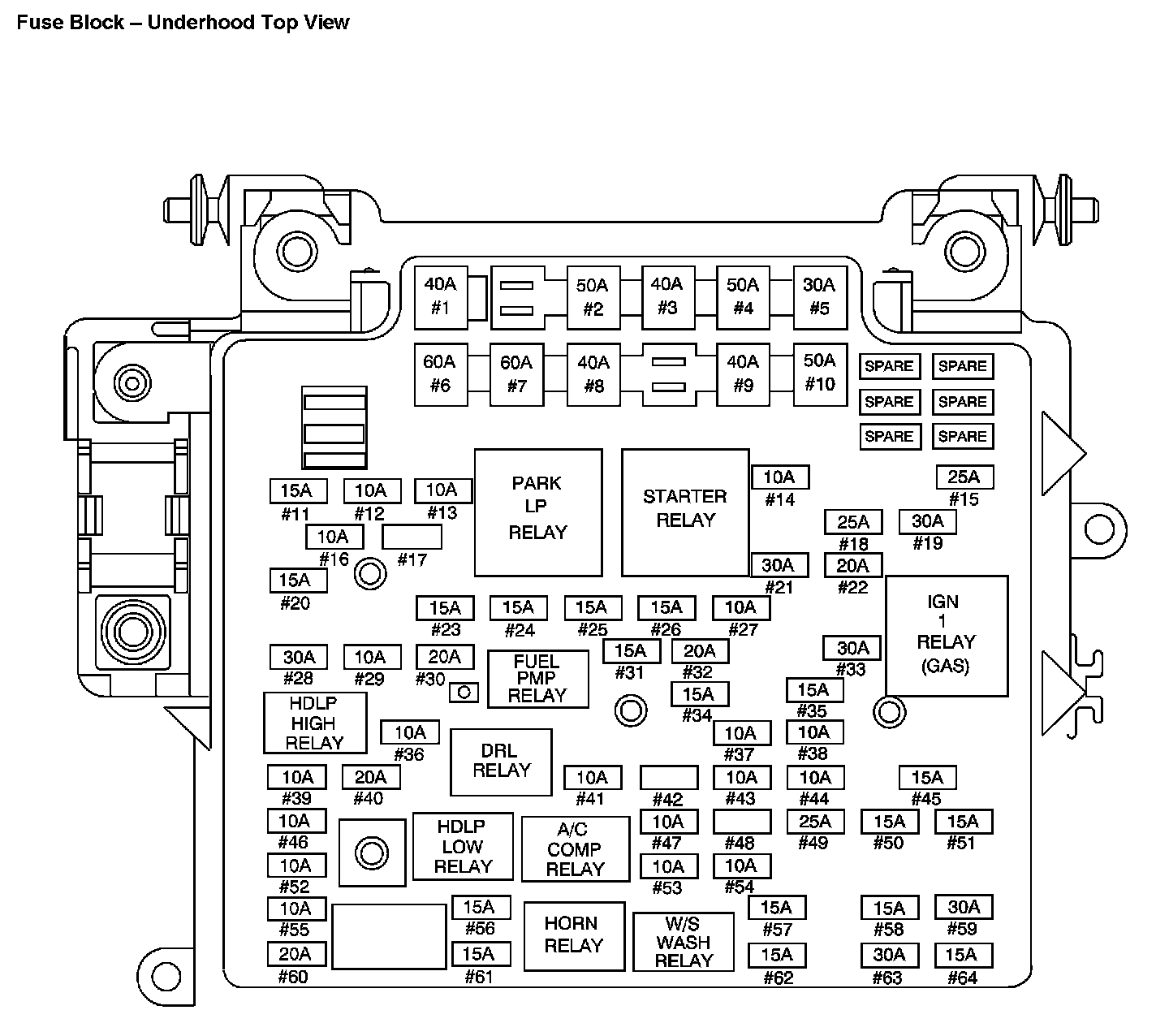 Fuse Block – Underhood Top View

40A #1
50A #2
40A #3
50A #4
30A #5
60A #6
60A #7
40A #8
40A #9
50A #10

SPARE SPARE
SPARE SPARE
SPARE SPARE

15A #11
10A #12
10A #13
PARK LP RELAY
STARTER RELAY
10A #14
25A #15
10A #16
#17
25A #18
30A #19
15A #20
30A #21
20A #22
IGN 1 RELAY (GAS)
15A #23
15A #24
15A #25
15A #26
10A #27
30A #28
10A #29
20A #30
FUEL PMP RELAY
15A #31
20A #32
30A #33
15A #34
15A #35
HDLP HIGH RELAY
10A #36
DRL RELAY
10A #37
10A #38
10A #39
20A #40
10A #41
#42
10A #43
10A #44
15A #45
10A #46
HDLP LOW RELAY
A/C COMP RELAY
10A #47
#48
25A #49
15A #50
15A #51
10A #52
10A #53
10A #54
10A #55
15A #56
HORN RELAY
W/S WASH RELAY
15A #57
15A #58
30A #59
20A #60
15A #61
15A #62
30A #63
15A #64